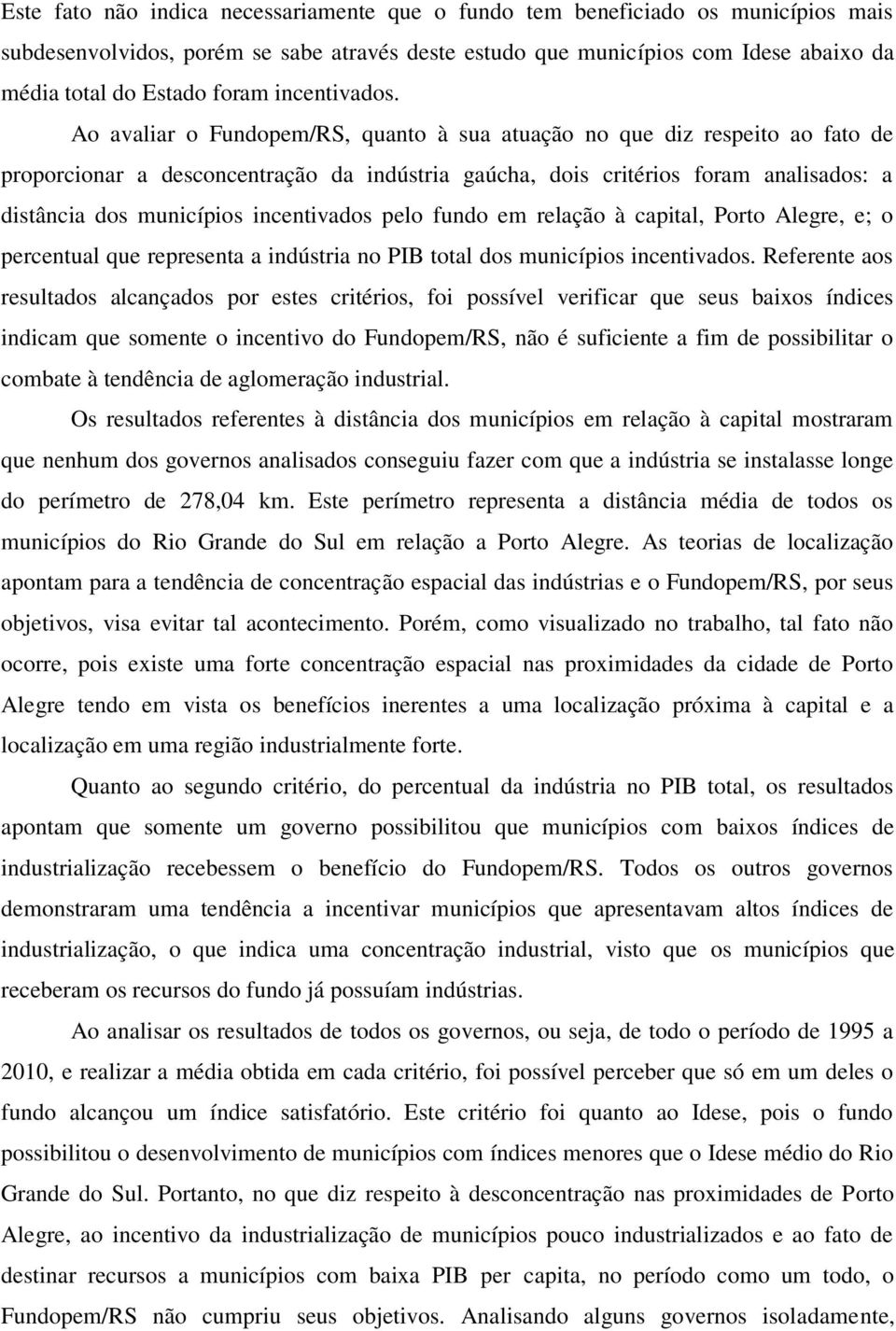 Este fato não indica necessariamente que o fundo tem beneficiado os municípios mais subdesenvolvidos, porém se sabe através deste estudo que municípios com Idese abaixo da média total do Estado foram incentivados.

Ao avaliar o Fundopem/RS, quanto à sua atuação no que diz respeito ao fato de proporcionar a desconcentração da indústria gaúcha, dois critérios foram analisados: a distância dos municípios incentivados pelo fundo em relação à capital, Porto Alegre, e; o percentual que representa a indústria no PIB total dos municípios incentivados. Referente aos resultados alcançados por estes critérios, foi possível verificar que seus baixos índices indicam que somente o incentivo do Fundopem/RS, não é suficiente a fim de possibilitar o combate à tendência de aglomeração industrial.

Os resultados referentes à distância dos municípios em relação à capital mostraram que nenhum dos governos analisados conseguiu fazer com que a indústria se instalasse longe do perímetro de 278,04 km. Este perímetro representa a distância média de todos os municípios do Rio Grande do Sul em relação a Porto Alegre. As teorias de localização apontam para a tendência de concentração espacial das indústrias e o Fundopem/RS, por seus objetivos, visa evitar tal acontecimento. Porém, como visualizado no trabalho, tal fato não ocorre, pois existe uma forte concentração espacial nas proximidades da cidade de Porto Alegre tendo em vista os benefícios inerentes a uma localização próxima à capital e a localização em uma região industrialmente forte.

Quanto ao segundo critério, do percentual da indústria no PIB total, os resultados apontam que somente um governo possibilitou que municípios com baixos índices de industrialização recebessem o benefício do Fundopem/RS. Todos os outros governos demonstraram uma tendência a incentivar municípios que apresentavam altos índices de industrialização, o que indica uma concentração industrial, visto que os municípios que receberam os recursos do fundo já possuíam indústrias.

Ao analisar os resultados de todos os governos, ou seja, de todo o período de 1995 a 2010, e realizar a média obtida em cada critério, foi possível perceber que só em um deles o fundo alcançou um índice satisfatório. Este critério foi quanto ao Idese, pois o fundo possibilitou o desenvolvimento de municípios com índices menores que o Idese médio do Rio Grande do Sul. Portanto, no que diz respeito à desconcentração nas proximidades de Porto Alegre, ao incentivo da industrialização de municípios pouco industrializados e ao fato de destinar recursos a municípios com baixa PIB per capita, no período como um todo, o Fundopem/RS não cumpriu seus objetivos. Analisando alguns governos isoladamente,